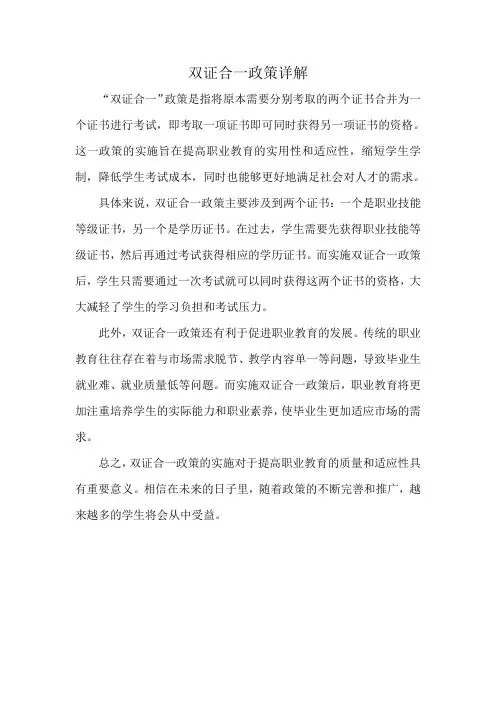 双证合一政策详解

“双证合一”政策是指将原本需要分别考取的两个证书合并为一个证书进行考试，即考取一项证书即可同时获得另一项证书的资格。这一政策的实施旨在提高职业教育的实用性和适应性，缩短学生学制，降低学生考试成本，同时也能够更好地满足社会对人才的需求。

具体来说，双证合一政策主要涉及到两个证书：一个是职业技能等级证书，另一个是学历证书。在过去，学生需要先获得职业技能等级证书，然后再通过考试获得相应的学历证书。而实施双证合一政策后，学生只需要通过一次考试就可以同时获得这两个证书的资格，大大减轻了学生的学习负担和考试压力。

此外，双证合一政策还有利于促进职业教育的发展。传统的职业教育往往存在着与市场需求脱节、教学内容单一等问题，导致毕业生就业难、就业质量低等问题。而实施双证合一政策后，职业教育将更加注重培养学生的实际能力和职业素养，使毕业生更加适应市场的需求。

总之，双证合一政策的实施对于提高职业教育的质量和适应性具有重要意义。相信在未来的日子里，随着政策的不断完善和推广，越来越多的学生将会从中受益。